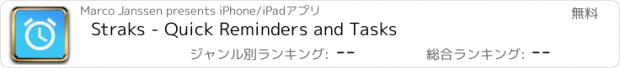 Marco Janssen presents iPhone/iPadアプリ

無料

Straks - Quick Reminders and Tasks

ジャンル別ランキング: --

総合ランキング: --